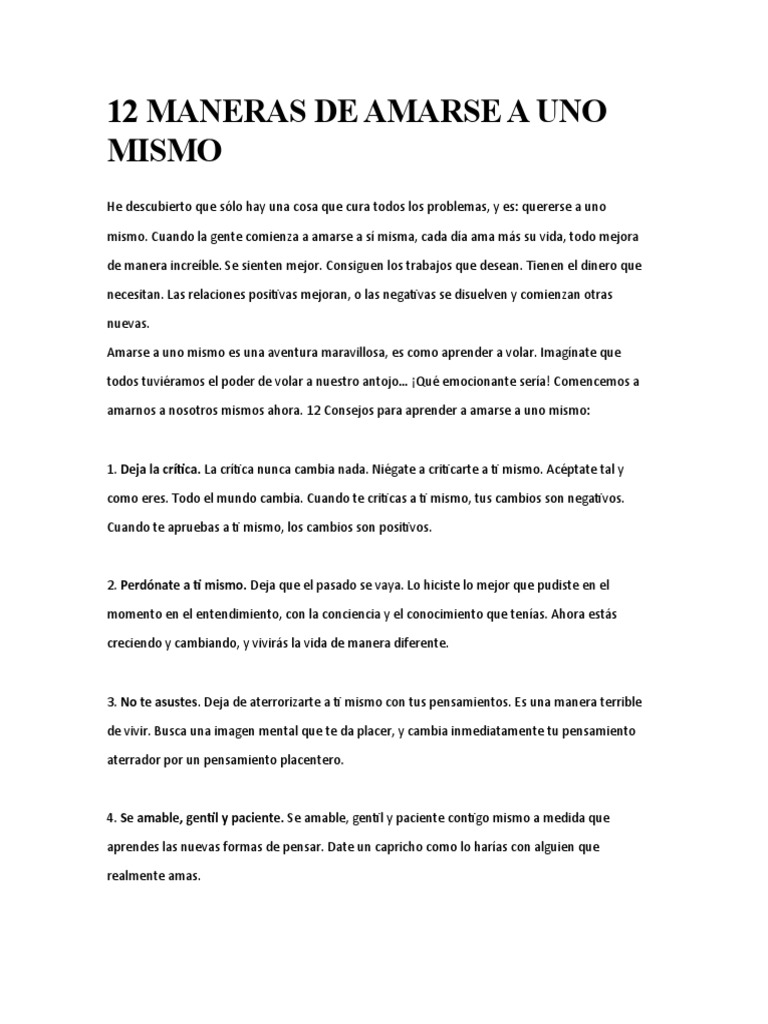 12 MANERAS DE AMARSE A UNO MISMO

He descubierto que sólo hay una cosa que cura todos los problemas, y es: quererse a uno mismo. Cuando la gente comienza a amarse a sí misma, cada día ama más su vida, todo mejora de manera increíble. Se sienten mejor. Consiguen los trabajos que desean. Tienen el dinero que necesitan. Las relaciones positivas mejoran, o las negativas se disuelven y comienzan otras nuevas.
Amarse a uno mismo es una aventura maravillosa, es como aprender a volar. Imagínate que todos tuviéramos el poder de volar a nuestro antojo... ¡Qué emocionante sería! Comencemos a amarnos a nosotros mismos ahora. 12 Consejos para aprender a amarse a uno mismo:

1. Deja la crítica. La crítica nunca cambia nada. Niégate a criticarte a ti mismo. Acéptate tal y como eres. Todo el mundo cambia. Cuando te criticas a ti mismo, tus cambios son negativos. Cuando te apruebas a ti mismo, los cambios son positivos.

2. Perdónate a ti mismo. Deja que el pasado se vaya. Lo hiciste lo mejor que pudiste en el momento en el entendimiento, con la conciencia y el conocimiento que tenías. Ahora estás creciendo y cambiando, y vivirás la vida de manera diferente.

3. No te asustes. Deja de aterrorizarte a ti mismo con tus pensamientos. Es una manera terrible de vivir. Busca una imagen mental que te da placer, y cambia inmediatamente tu pensamiento aterrador por un pensamiento placentero.

4. Se amable, gentil y paciente. Se amable, gentil y paciente contigo mismo a medida que aprendes las nuevas formas de pensar. Date un capricho como lo harías con alguien que realmente amas.